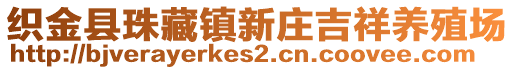 织金县珠藏镇新庄吉祥养殖场
http://bjverayerkes2.cn.coovee.com